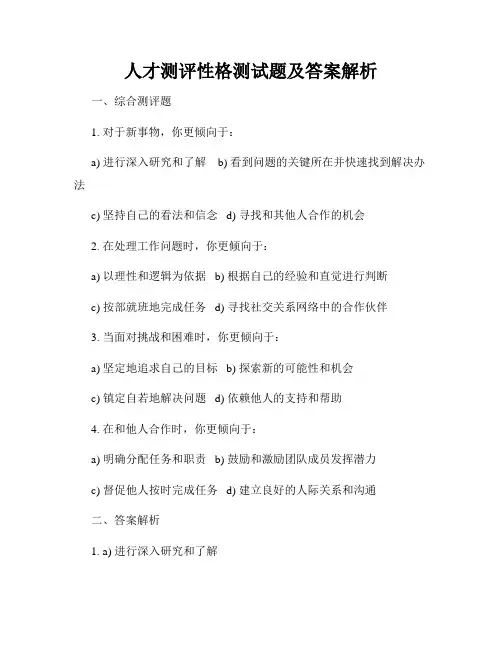 人才测评性格测试题及答案解析

一、综合测评题

1. 对于新事物，你更倾向于：

a) 进行深入研究和了解 b) 看到问题的关键所在并快速找到解决办法

c) 坚持自己的看法和信念 d) 寻找和其他人合作的机会

2. 在处理工作问题时，你更倾向于：

a) 以理性和逻辑为依据 b) 根据自己的经验和直觉进行判断

c) 按部就班地完成任务 d) 寻找社交关系网络中的合作伙伴

3. 当面对挑战和困难时，你更倾向于：

a) 坚定地追求自己的目标 b) 探索新的可能性和机会

c) 镇定自若地解决问题 d) 依赖他人的支持和帮助

4. 在和他人合作时，你更倾向于：

a) 明确分配任务和职责 b) 鼓励和激励团队成员发挥潜力

c) 督促他人按时完成任务 d) 建立良好的人际关系和沟通

二、答案解析

1. a) 进行深入研究和了解